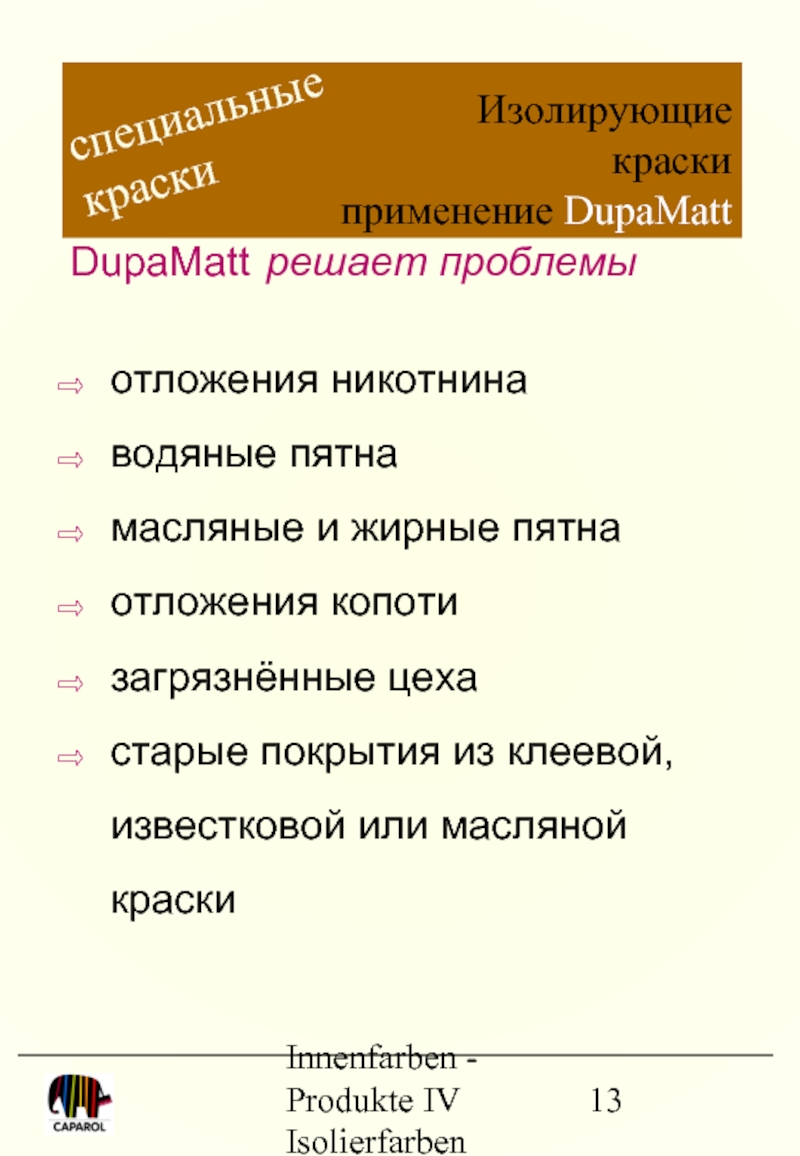 специальные краски

Изолирующие
краски
применение DupaMatt

DupaMatt решает проблемы

⇨ отложения никотнина
⇨ водяные пятна
⇨ масляные и жирные пятна
⇨ отложения копоти
⇨ загрязнённые цеха
⇨ старые покрытия из клеевой, известковой или масляной краски

CAPAROL

Innenfarben - Produkte IV Isolierfarben

13